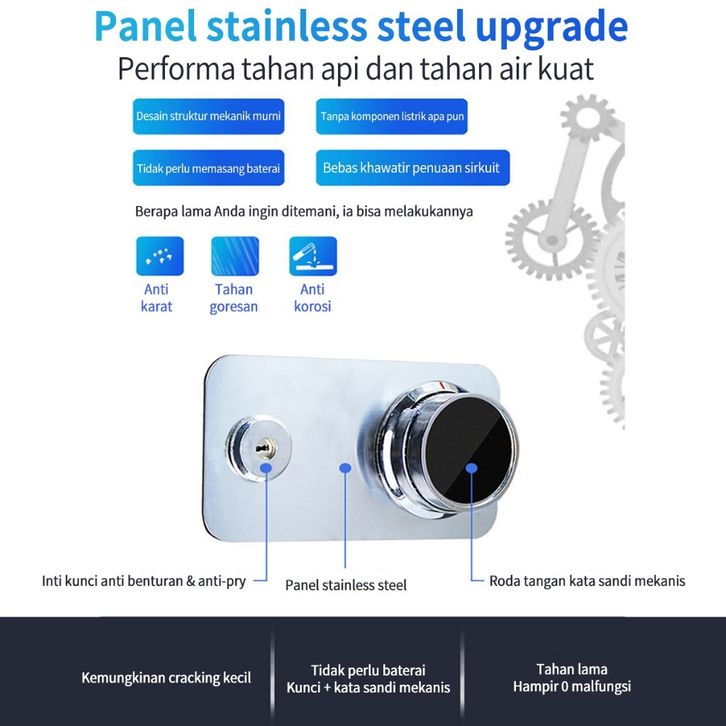 Panel stainless steel upgrade
Performa tahan api dan tahan air kuat

Desain struktur mekanik murni

Tanpa komponen listrik apa pun

Tidak perlu memasang baterai

Bebas khawatir penuaan sirkuit

Berapa lama Anda ingin ditemani, ia bisa melakukannya

Anti karat

Tahan goresan

Anti korosi

Inti kunci anti benturan & anti-pry

Panel stainless steel

Roda tangan kata sandi mekanis

Kemungkinan cracking kecil

Tidak perlu baterai
Kunci + kata sandi mekanis

Tahan lama
Hampir 0 malfungsi